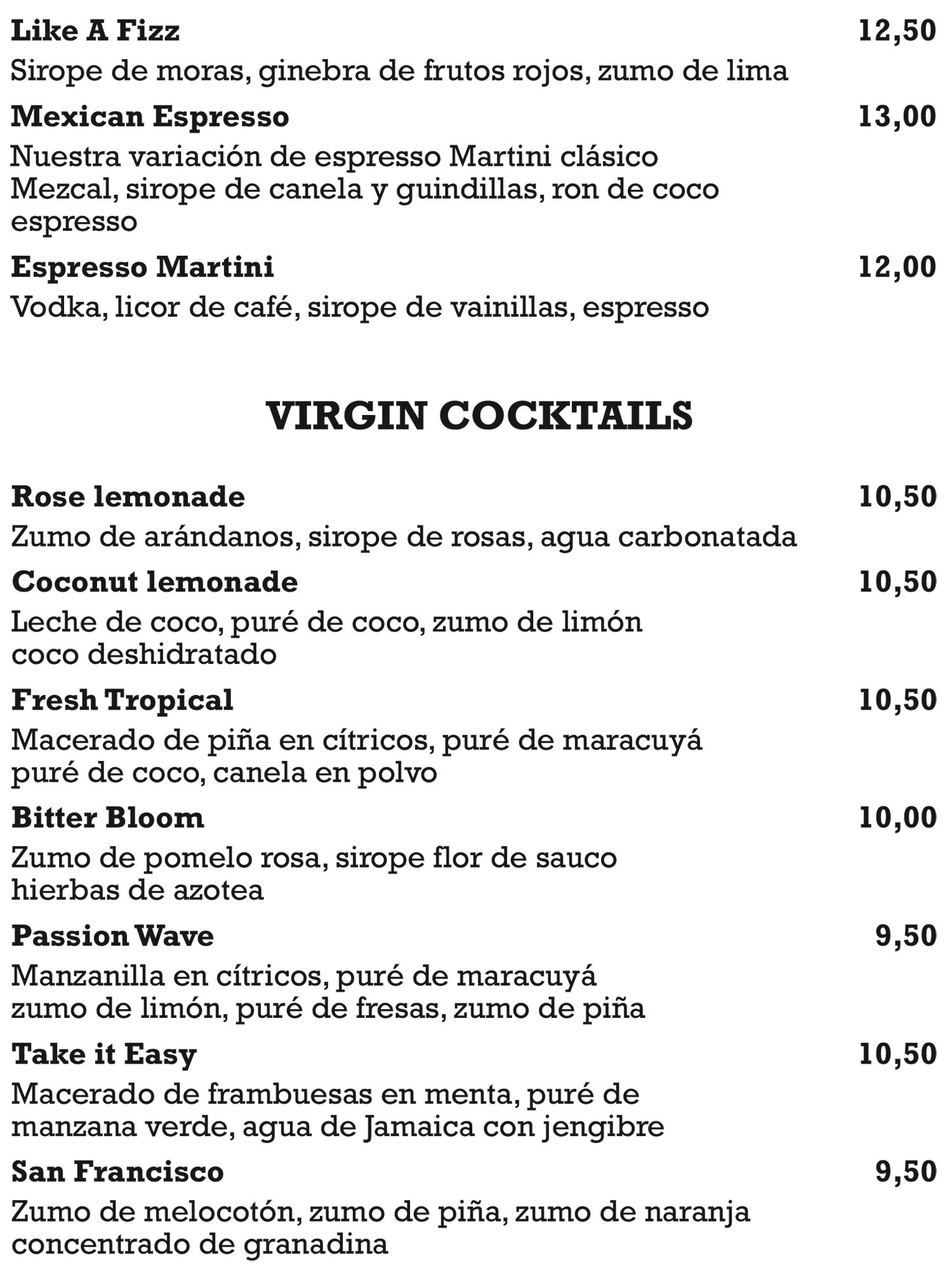 Like A Fizz 12,50
Sirope de moras, ginebra de frutos rojos, zumo de lima

Mexican Espresso 13,00
Nuestra variación de espresso Martini clásico
Mezcal, sirope de canela y guindillas, ron de coco espresso

Espresso Martini 12,00
Vodka, licor de café, sirope de vainillas, espresso

VIRGIN COCKTAILS

Rose lemonade 10,50
Zumo de arándanos, sirope de rosas, agua carbonatada

Coconut lemonade 10,50
Leche de coco, puré de coco, zumo de limón
coco deshidratado

Fresh Tropical 10,50
Macerado de piña en cítricos, puré de maracuyá
puré de coco, canela en polvo

Bitter Bloom 10,00
Zumo de pomelo rosa, sirope flor de sauco
hierbas de azotea

Passion Wave 9,50
Manzanilla en cítricos, puré de maracuyá
zumo de limón, puré de fresas, zumo de piña

Take it Easy 10,50
Macerado de frambuesas en menta, puré de manzana verde, agua de Jamaica con jengibre

San Francisco 9,50
Zumo de melocotón, zumo de piña, zumo de naranja
concentrado de granadina